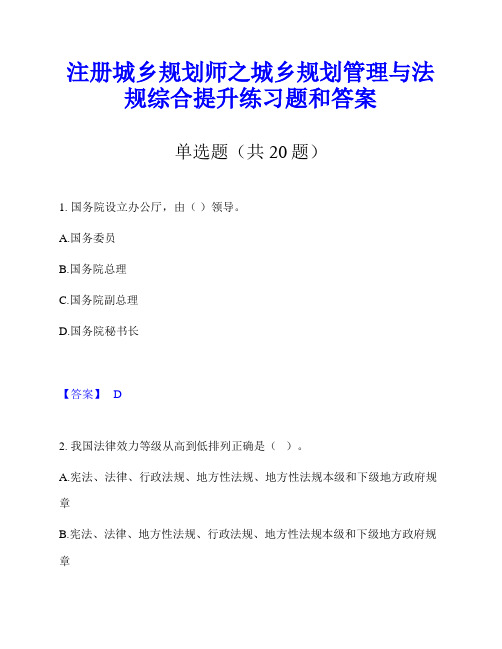 注册城乡规划师之城乡规划管理与法规综合提升练习题和答案

单选题（共 20 题）

1. 国务院设立办公厅，由（ ）领导。

A.国务委员

B.国务院总理

C.国务院副总理

D.国务院秘书长

【答案】 D

2. 我国法律效力等级从高到低排列正确是（ ）。

A.宪法、法律、行政法规、地方性法规、地方性法规本级和下级地方政府规章

B.宪法、法律、地方性法规、行政法规、地方性法规本级和下级地方政府规章